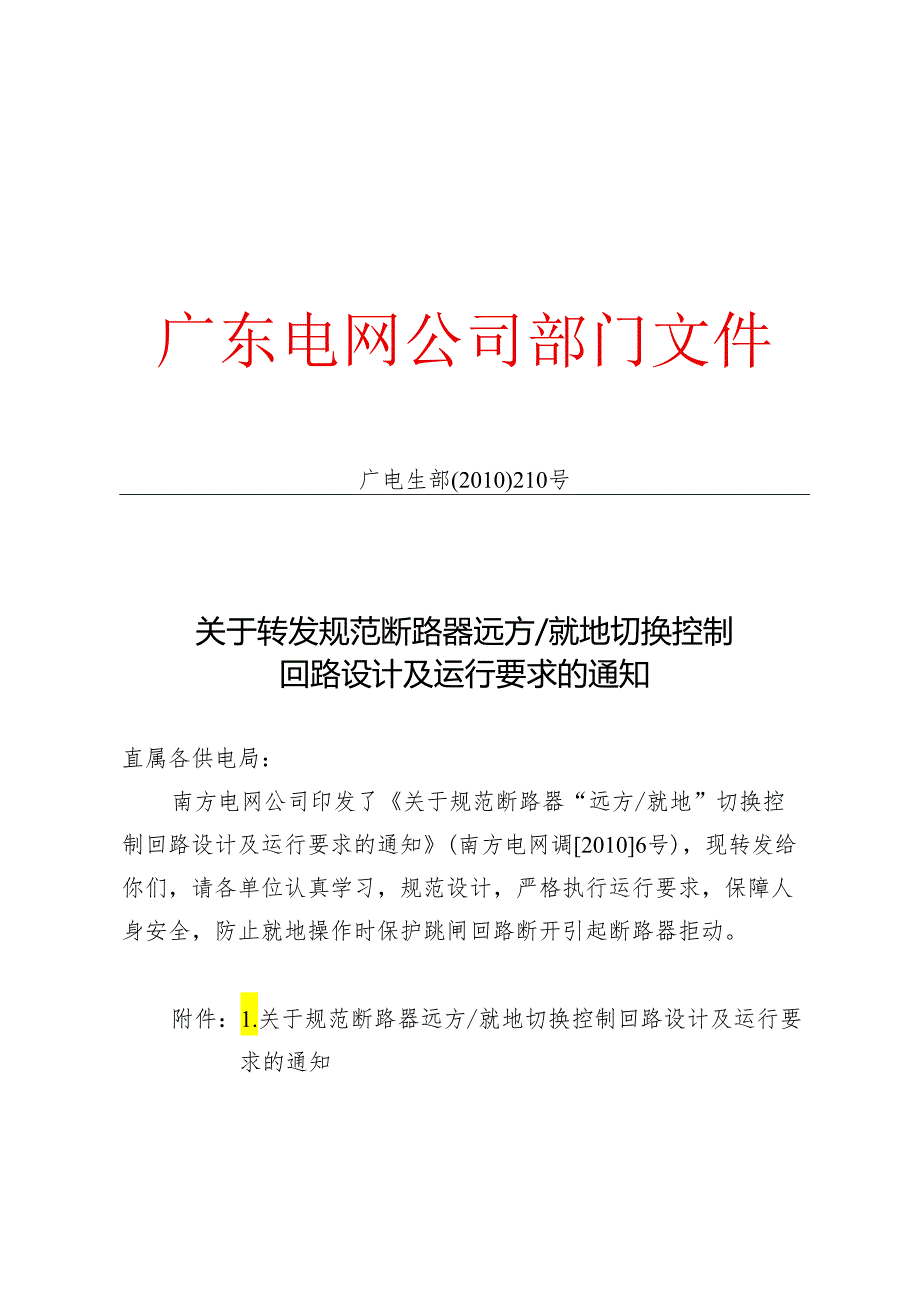 广东电网公司部门文件

广电生部(2010)210号

关于转发规范断路器远方/就地切换控制回路设计及运行要求的通知

直属各供电局：

南方电网公司印发了《关于规范断路器“远方/就地”切换控制回路设计及运行要求的通知》(南方电网调[2010]6号)，现转发给你们，请各单位认真学习，规范设计，严格执行运行要求，保障人身安全，防止就地操作时保护跳闸回路断开引起断路器拒动。

附件：1.关于规范断路器远方/就地切换控制回路设计及运行要求的通知